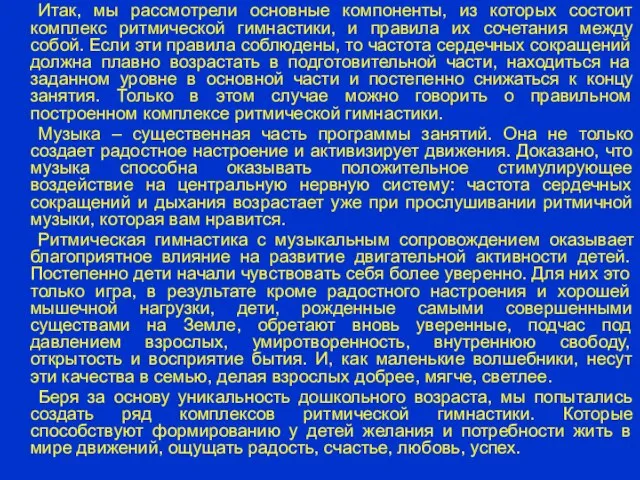 Итак, мы рассмотрели основные компоненты, из которых состоит комплекс ритмической гимнастики, и правила их сочетания между собой. Если эти правила соблюдены, то частота сердечных сокращений должна плавно возрастать в подготовительной части, находиться на заданном уровне в основной части и постепенно снижаться к концу занятия. Только в этом случае можно говорить о правильном построенном комплексе ритмической гимнастики.

Музыка – существенная часть программы занятий. Она не только создает радостное настроение и активизирует движения. Доказано, что музыка способна оказывать положительное стимулирующее воздействие на центральную нервную систему: частота сердечных сокращений и дыхания возрастает уже при прослушивании ритмичной музыки, которая вам нравится.

Ритмическая гимнастика с музыкальным сопровождением оказывает благоприятное влияние на развитие двигательной активности детей. Постепенно дети начали чувствовать себя более уверенно. Для них это только игра, в результате кроме радостного настроения и хорошей мышечной нагрузки, дети, рожденные самыми совершенными существами на Земле, обретают вновь уверенные, подчас под давлением взрослых, умиротворенность, внутреннюю свободу, открытость и восприятие бытия. И, как маленькие волшебники, несут эти качества в семью, делая взрослых добрее, мягче, светлее.

Беря за основу уникальность дошкольного возраста, мы попытались создать ряд комплексов ритмической гимнастики. Которые способствуют формированию у детей желания и потребности жить в мире движений, ощущать радость, счастье, любовь, успех.